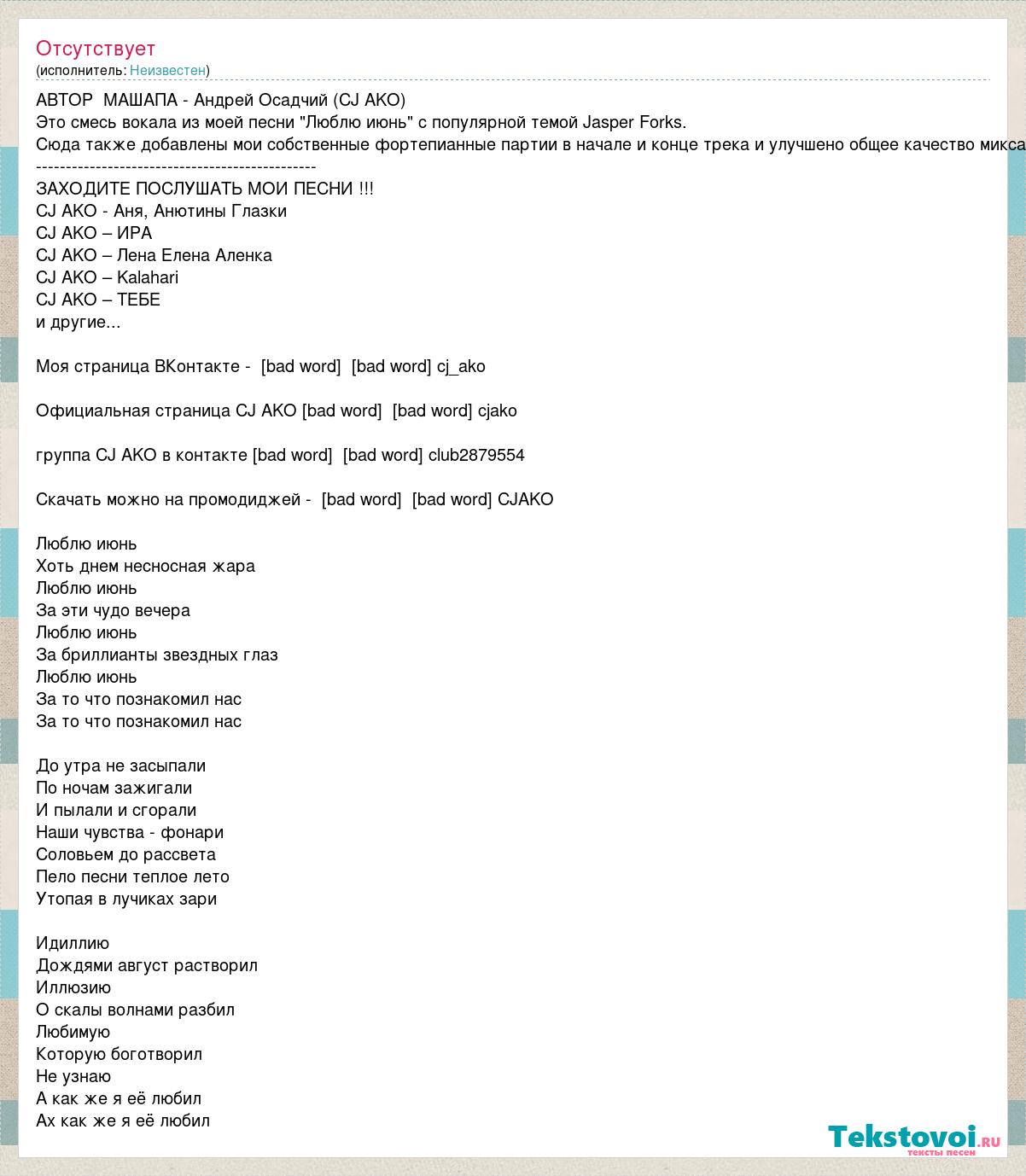 Отсутствует
(исполнитель: Неизвестен)

АВТОР  МАШАПА - Андрей Осадчий (CJ AKO)
Это смесь вокала из моей песни "Люблю июнь" с популярной темой Jasper Forks.
Сюда также добавлены мои собственные фортепианные партии в начале и конце трека и улучшено общее качество микса
-----------------------------------------------
ЗАХОДИТЕ ПОСЛУШАТЬ МОИ ПЕСНИ !!!
CJ AKO - Аня, Анютины Глазки
CJ AKO – ИРА
CJ AKO – Лена Елена Аленка
CJ AKO – Kalahari
CJ AKO – ТЕБЕ
и другие...

Моя страница ВКонтакте -  [bad word]  [bad word] cj_ako

Официальная страница CJ AKO [bad word]  [bad word] cjako

группа CJ AKO в контакте [bad word]  [bad word] club2879554

Скачать можно на промодиджей -  [bad word]  [bad word] CJAKO

Люблю июнь
Хоть днем несносная жара
Люблю июнь
За эти чудо вечера
Люблю июнь
За бриллианты звездных глаз
Люблю июнь
За то что познакомил нас
За то что познакомил нас

До утра не засыпали
По ночам зажигали
И пылали и сгорали
Наши чувства - фонари
Соловьем до рассвета
Пело песни теплое лето
Утопая в лучиках зари

Идиллию
Дождями август растворил
Иллюзию
О скалы волнами разбил
Любимую
Которую боготворил
Не узнаю
А как же я её любил
Ах как же я её любил

Tekstovoi.ru
тексты песен